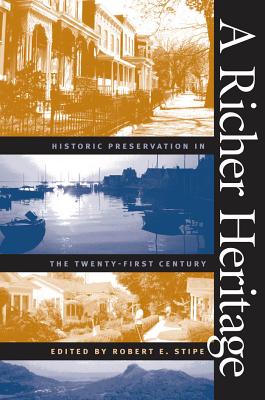 A Richer Heritage

HISTORIC PRESERVATION IN

THE TWENTY-FIRST CENTURY

EDITED BY ROBERT E. STIPE